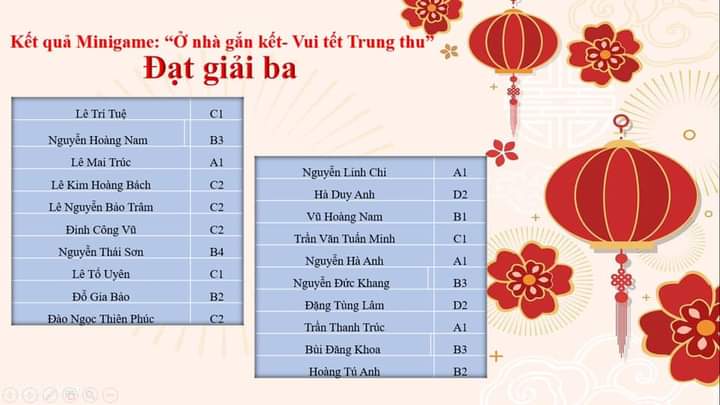 Kết quả Minigame: "Ở nhà gắn kết- Vui tết Trung thu"
Đạt giải ba

| Lê Trí Tuệ | C1 |
|---|---|
| Nguyễn Hoàng Nam | B3 |
| Lê Mai Trúc | A1 |
| Lê Kim Hoàng Bách | C2 |
| Lê Nguyễn Bảo Trâm | C2 |
| Đinh Công Vũ | C2 |
| Nguyễn Thái Sơn | B4 |
| Lê Tố Uyên | C1 |
| Đỗ Gia Bảo | B2 |
| Đào Ngọc Thiên Phúc | C2 |

| Nguyễn Linh Chi | A1 |
|---|---|
| Hà Duy Anh | D2 |
| Vũ Hoàng Nam | B1 |
| Trần Văn Tuấn Minh | C1 |
| Nguyễn Hà Anh | A1 |
| Nguyễn Đức Khang | B3 |
| Đặng Tùng Lâm | D2 |
| Trần Thanh Trúc | A1 |
| Bùi Đăng Khoa | B3 |
| Hoàng Tú Anh | B2 |